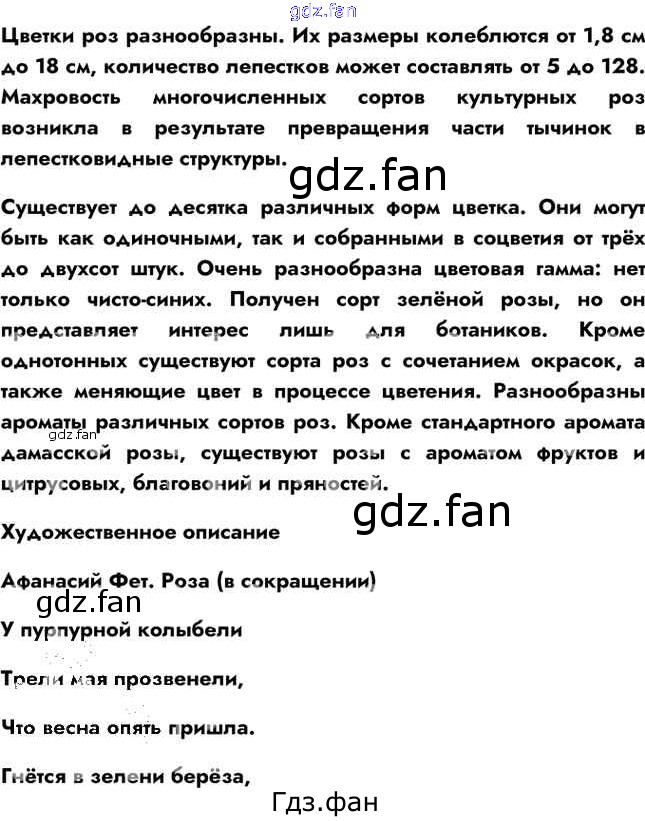 Цветки роз разнообразны. Их размеры колеблются от 1,8 см до 18 см, количество лепестков может составлять от 5 до 128. Махровость многочисленных сортов культурных роз возникла в результате превращения части тычинок в лепестковидные структуры.

Существует до десятка различных форм цветка. Они могут быть как одиночными, так и собранными в соцветия от трёх до двухсот штук. Очень разнообразна цветовая гамма: нет только чисто-синих. Получен сорт зелёной розы, но он представляет интерес лишь для ботаников. Кроме однотонных существуют сорта роз с сочетанием окрасок, а также меняющие цвет в процессе цветения. Разнообразны ароматы различных сортов роз. Кроме стандартного аромата дамасской розы, существуют розы с ароматом фруктов и цитрусовых, благовоний и пряностей.

Художественное описание

Афанасий Фет. Роза (в сокращении)

У пурпурной колыбели

Трели мая прозвенели,

Что весна опять пришла.

Гнётся в зелени берёза,

gdz.fan

Гдз.фан